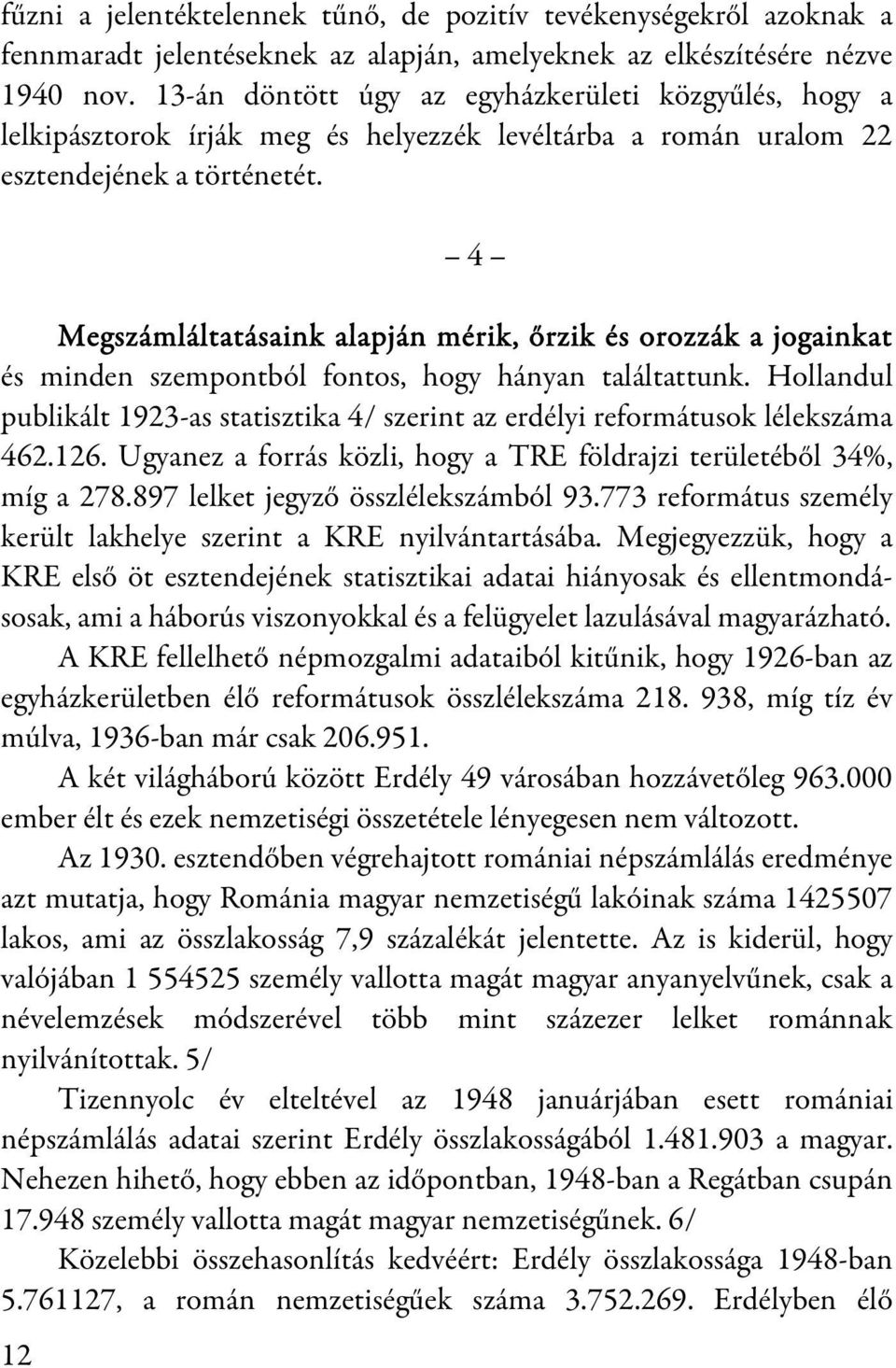 fűzni a jelentéktelennek tűnő, de pozitív tevékenységekről azoknak a fennmaradt jelentéseknek az alapján, amelyeknek az elkészítésére nézve 1940 nov. 13-án döntött úgy az egyházkerületi közgyűlés, hogy a lelkipásztorok írják meg és helyezzék levéltárba a román uralom 22 esztendejének a történetét.

– 4 –

Megszámláltatásaink alapján mérik, őrzik és orozzák a jogainkat és minden szempontból fontos, hogy hányan találtattunk. Hollandul publikált 1923-as statisztika 4/ szerint az erdélyi reformátusok lélekszáma 462.126. Ugyanez a forrás közli, hogy a TRE földrajzi területéből 34%, míg a 278.897 lelket jegyző összlélekszámból 93.773 református személy került lakhelye szerint a KRE nyilvántartásába. Megjegyezzük, hogy a KRE első öt esztendejének statisztikai adatai hiányosak és ellentmondásosak, ami a háborús viszonyokkal és a felügyelet lazulásával magyarázható.

A KRE fellelhető népmozgalmi adataiból kitűnik, hogy 1926-ban az egyházkerületben élő reformátusok összlélekszáma 218. 938, míg tíz év múlva, 1936-ban már csak 206.951.

A két világháború között Erdély 49 városában hozzávetőleg 963.000 ember élt és ezek nemzetiségi összetétele lényegesen nem változott.

Az 1930. esztendőben végrehajtott romániai népszámlálás eredménye azt mutatja, hogy Románia magyar nemzetiségű lakóinak száma 1425507 lakos, ami az összlakosság 7,9 százalékát jelentette. Az is kiderül, hogy valójában 1 554525 személy vallotta magát magyar anyanyelvűnek, csak a névelemzések módszerével több mint százezer lelket románnak nyilvánítottak. 5/

Tizennyolc év elteltével az 1948 januárjában esett romániai népszámlálás adatai szerint Erdély összlakosságából 1.481.903 a magyar. Nehezen hihető, hogy ebben az időpontban, 1948-ban a Regátban csupán 17.948 személy vallotta magát magyar nemzetiségűnek. 6/

Közelebbi összehasonlítás kedvéért: Erdély összlakossága 1948-ban 5.761127, a román nemzetiségűek száma 3.752.269. Erdélyben élő

12